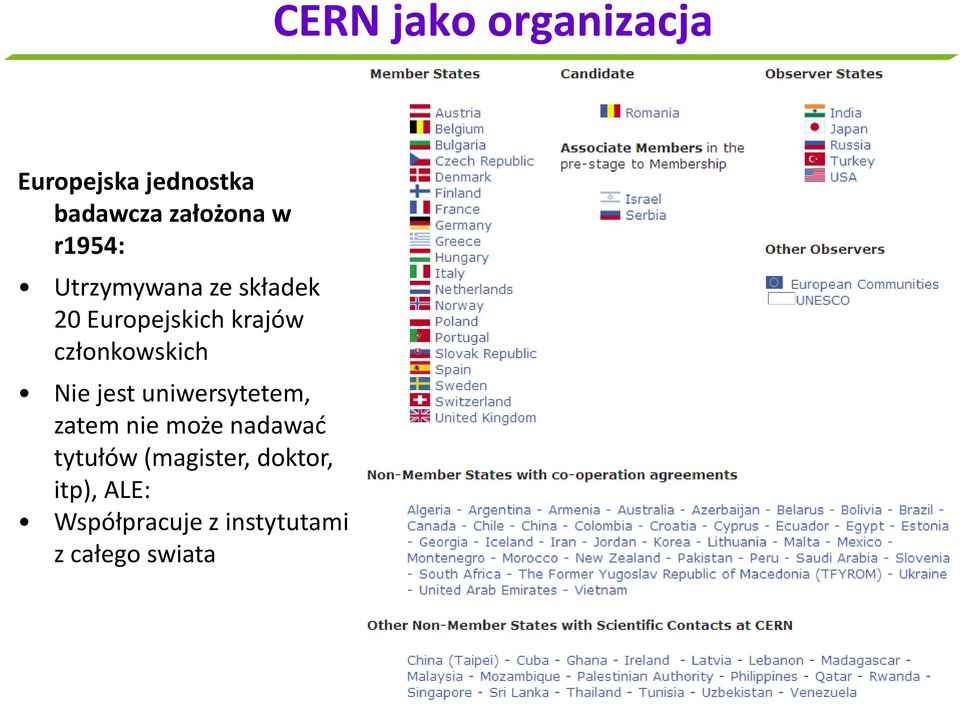 CERN jako organizacja

Europejska jednostka badawcza założona w r1954:

• Utrzymywana ze składek 20 Europejskich krajów członkowskich
• Nie jest uniwersytetem, zatem nie może nadawać tytułów (magister, doktor, itp), ALE:
• Współpracuje z instytutami z całego swiata

Member States

Austria
Belgium
Bulgaria
Czech Republic
Denmark
Finland
France
Germany
Greece
Hungary
Italy
Netherlands
Norway
Poland
Portugal
Slovak Republic
Spain
Sweden
Switzerland
United Kingdom

Candidate

Romania

Associate Members in the pre-stage to Membership

Israel
Serbia

Observer States

India
Japan
Russia
Turkey
USA

Other Observers

European Communities
UNESCO

Non-Member States with co-operation agreements

Algeria - Argentina - Armenia - Australia - Azerbaijan - Belarus - Bolivia - Brazil - Canada - Chile - China - Colombia - Croatia - Cyprus - Ecuador - Egypt - Estonia - Georgia - Iceland - Iran - Jordan - Korea - Lithuania - Malta - Mexico - Montenegro - Morocco - New Zealand - Pakistan - Peru - Saudi Arabia - Slovenia - South Africa - The Former Yugoslav Republic of Macedonia (TFYROM) - Ukraine - United Arab Emirates - Vietnam

Other Non-Member States with Scientific Contacts at CERN

China (Taipei) - Cuba - Ghana - Ireland - Latvia - Lebanon - Madagascar - Malaysia - Mozambique - Palestinian Authority - Philippines - Qatar - Rwanda - Singapore - Sri Lanka - Thailand - Tunisia - Uzbekistan - Venezuela